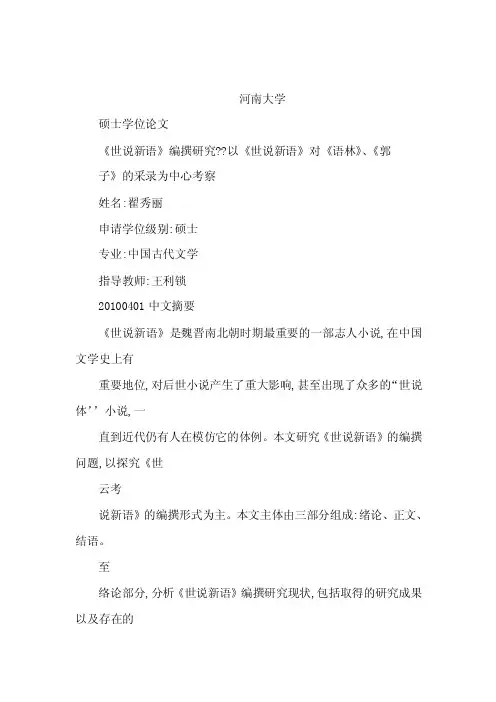 河南大学

硕士学位论文

《世说新语》编撰研究??以《世说新语》对《语林》、《郭子》的采录为中心考察

姓名:翟秀丽

申请学位级别:硕士

专业:中国古代文学

指导教师:王利锁

20100401 中文摘要

《世说新语》是魏晋南北朝时期最重要的一部志人小说,在中国文学史上有

重要地位,对后世小说产生了重大影响,甚至出现了众多的“世说体’’小说,一

直到近代仍有人在模仿它的体例。本文研究《世说新语》的编撰问题,以探究《世

云考

说新语》的编撰形式为主。本文主体由三部分组成:绪论、正文、结语。

至

绪论部分,分析《世说新语》编撰研究现状,包括取得的研究成果以及存在的